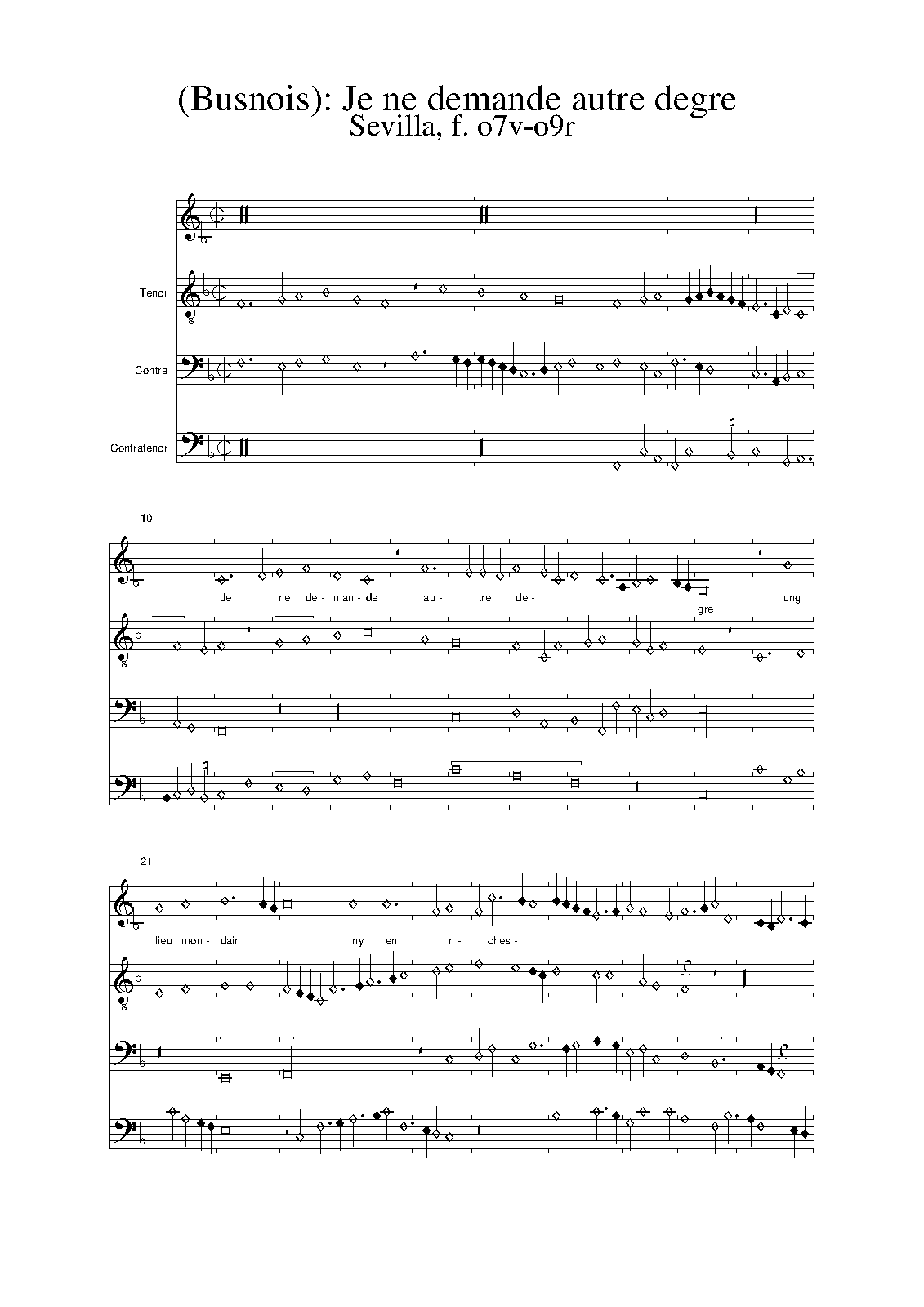 (Busnois): Je ne demande autre degre
Sevilla, f. o7v-o9r

Tenor

Contra

Contratenor

10

Je ne de- man- de au- tre de-

gre ung

21

lieu mon- dain ny en ri- ches-